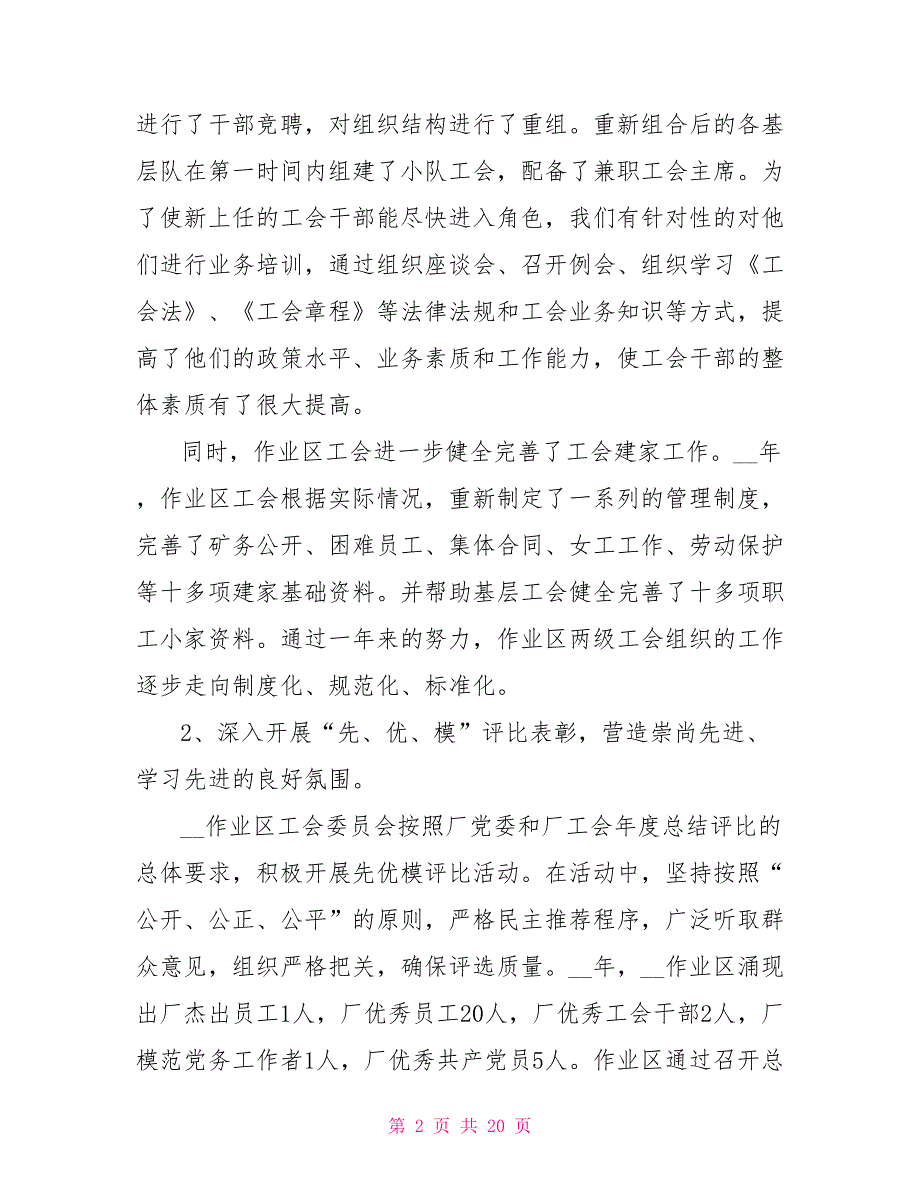 进行了干部竞聘，对组织结构进行了重组。重新组合后的各基层队在第一时间内组建了小队工会，配备了兼职工会主席。为了使新上任的工会干部能尽快进入角色，我们有针对性的对他们进行业务培训，通过组织座谈会、召开例会、组织学习《工会法》、《工会章程》等法律法规和工会业务知识等方式，提高了他们的政策水平、业务素质和工作能力，使工会干部的整体素质有了很大提高。

同时，作业区工会进一步健全完善了工会建家工作。__年，作业区工会根据实际情况，重新制定了一系列的管理制度，完善了矿务公开、困难员工、集体合同、女工工作、劳动保护等十多项建家基础资料。并帮助基层工会健全完善了十多项职工小家资料。通过一年来的努力，作业区两级工会组织的工作逐步走向制度化、规范化、标准化。

2、深入开展“先、优、模”评比表彰，营造崇尚先进、学习先进的良好氛围。

__作业区工会委员会按照厂党委和厂工会年度总结评比的总体要求，积极开展先优模评比活动。在活动中，坚持按照“公开、公正、公平”的原则，严格民主推荐程序，广泛听取群众意见，组织严格把关，确保评选质量。__年，__作业区涌现出厂杰出员工1人，厂优秀员工20人，厂优秀工会干部2人，厂模范党务工作者1人，厂优秀共产党员5人。作业区通过召开总

第 2 页 共 20 页